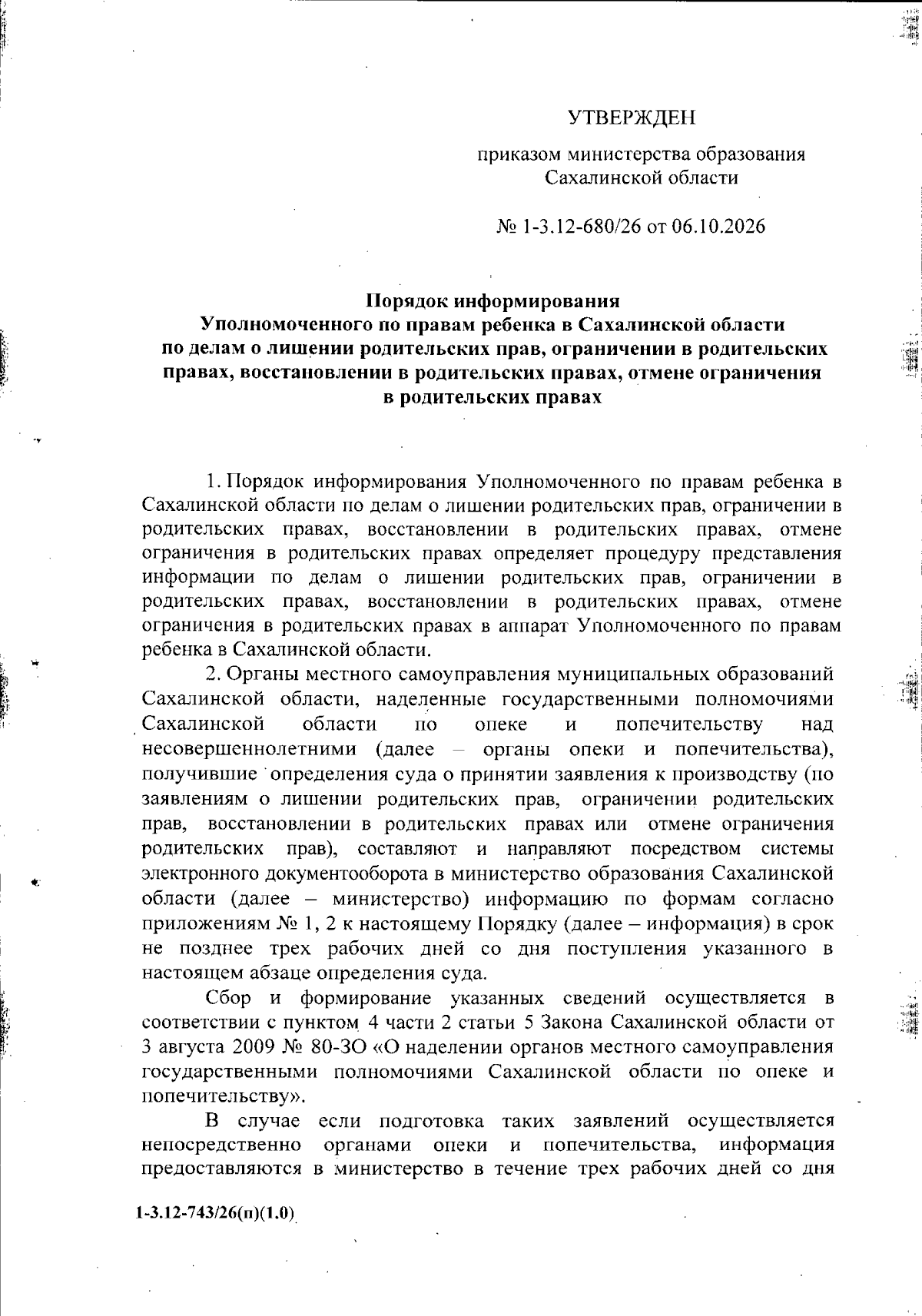 УТВЕРЖДЕН

приказом министерства образования
Сахалинской области

№ 1-3.12-680/26 от 06.10.2026

Порядок информирования
Уполномоченного по правам ребенка в Сахалинской области
по делам о лишении родительских прав, ограничении в родительских правах, восстановлении в родительских правах, отмене ограничения в родительских правах

1. Порядок информирования Уполномоченного по правам ребенка в Сахалинской области по делам о лишении родительских прав, ограничении в родительских правах, восстановлении в родительских правах, отмене ограничения в родительских правах определяет процедуру представления информации по делам о лишении родительских прав, ограничении в родительских правах, восстановлении в родительских правах, отмене ограничения в родительских правах в аппарат Уполномоченного по правам ребенка в Сахалинской области.

2. Органы местного самоуправления муниципальных образований Сахалинской области, наделенные государственными полномочиями Сахалинской области по опеке и попечительству над несовершеннолетними (далее – органы опеки и попечительства), получившие определения суда о принятии заявления к производству (по заявлениям о лишении родительских прав, ограничении родительских прав, восстановлении в родительских правах или отмене ограничения родительских прав), составляют и направляют посредством системы электронного документооборота в министерство образования Сахалинской области (далее – министерство) информацию по формам согласно приложениям № 1, 2 к настоящему Порядку (далее – информация) в срок не позднее трех рабочих дней со дня поступления указанного в настоящем абзаце определения суда.

Сбор и формирование указанных сведений осуществляется в соответствии с пунктом 4 части 2 статьи 5 Закона Сахалинской области от 3 августа 2009 № 80-ЗО «О наделении органов местного самоуправления государственными полномочиями Сахалинской области по опеке и попечительству».

В случае если подготовка таких заявлений осуществляется непосредственно органами опеки и попечительства, информация предоставляются в министерство в течение трех рабочих дней со дня

1-3.12-743/26(п)(1.0)